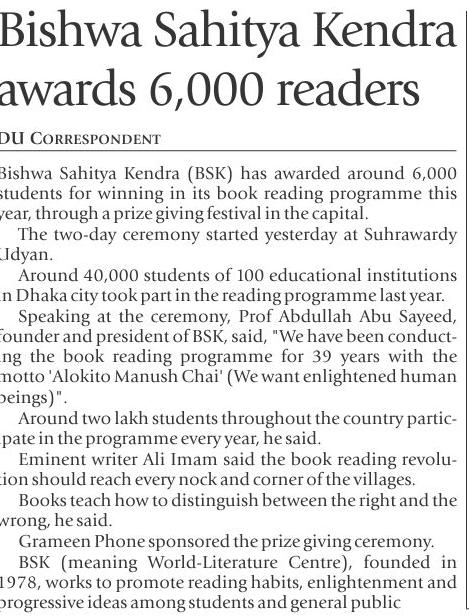 Bishwa Sahitya Kendra awards 6,000 readers

DU CORRESPONDENT

Bishwa Sahitya Kendra (BSK) has awarded around 6,000 students for winning in its book reading programme this year, through a prize giving festival in the capital.

The two-day ceremony started yesterday at Suhrawardy Udyan.

Around 40,000 students of 100 educational institutions in Dhaka city took part in the reading programme last year.

Speaking at the ceremony, Prof Abdullah Abu Sayeed, founder and president of BSK, said, "We have been conducting the book reading programme for 39 years with the motto 'Alokito Manush Chai' (We want enlightened human beings)".

Around two lakh students throughout the country participate in the programme every year, he said.

Eminent writer Ali Imam said the book reading revolution should reach every nock and corner of the villages.

Books teach how to distinguish between the right and the wrong, he said.

Grameen Phone sponsored the prize giving ceremony.

BSK (meaning World-Literature Centre), founded in 1978, works to promote reading habits, enlightenment and progressive ideas among students and general public